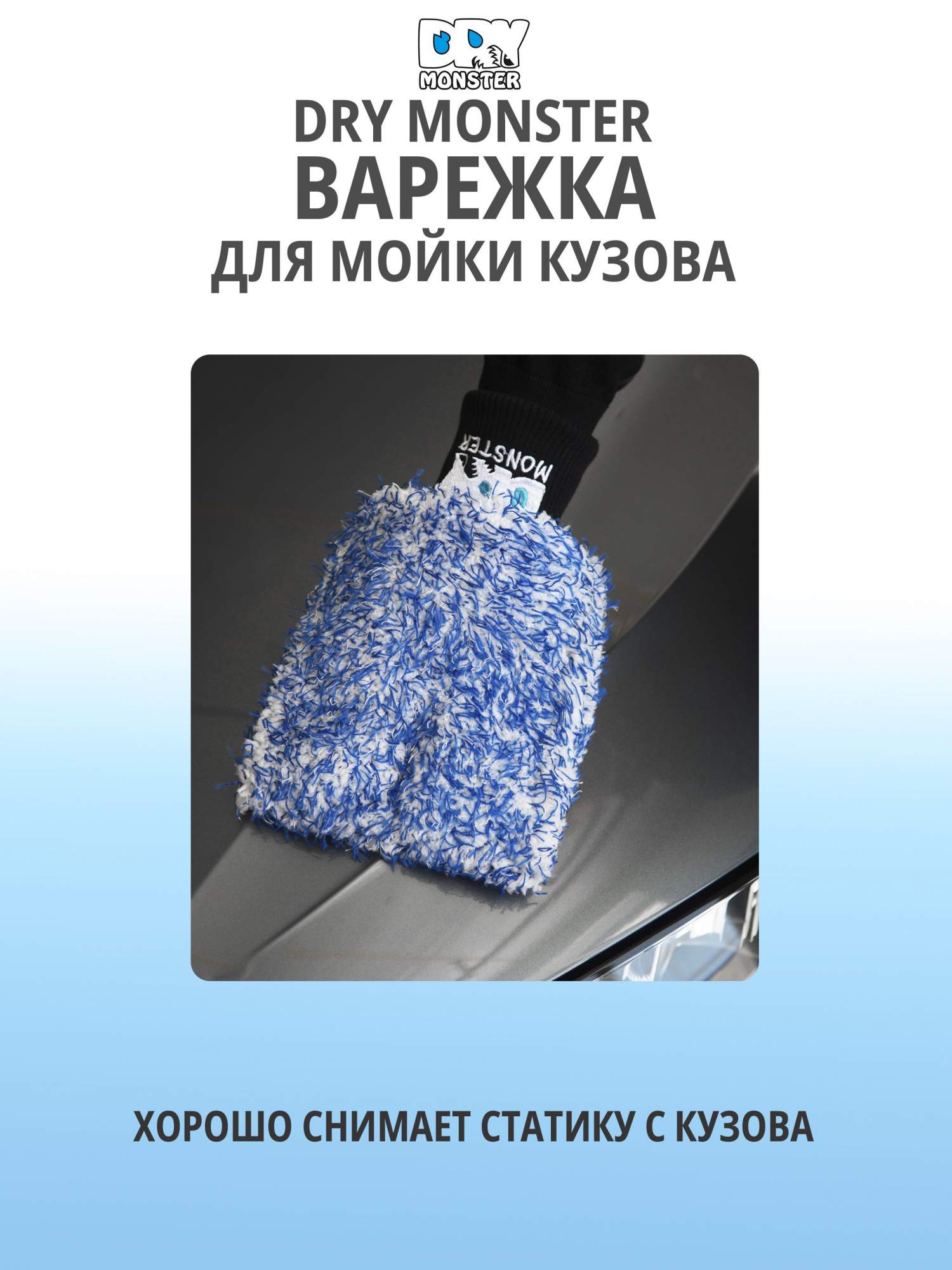 DRY MONSTER

DRY MONSTER
ВАРЕЖКА
ДЛЯ МОЙКИ КУЗОВА

MONSTER

ХОРОШО СНИМАЕТ СТАТИКУ С КУЗОВА